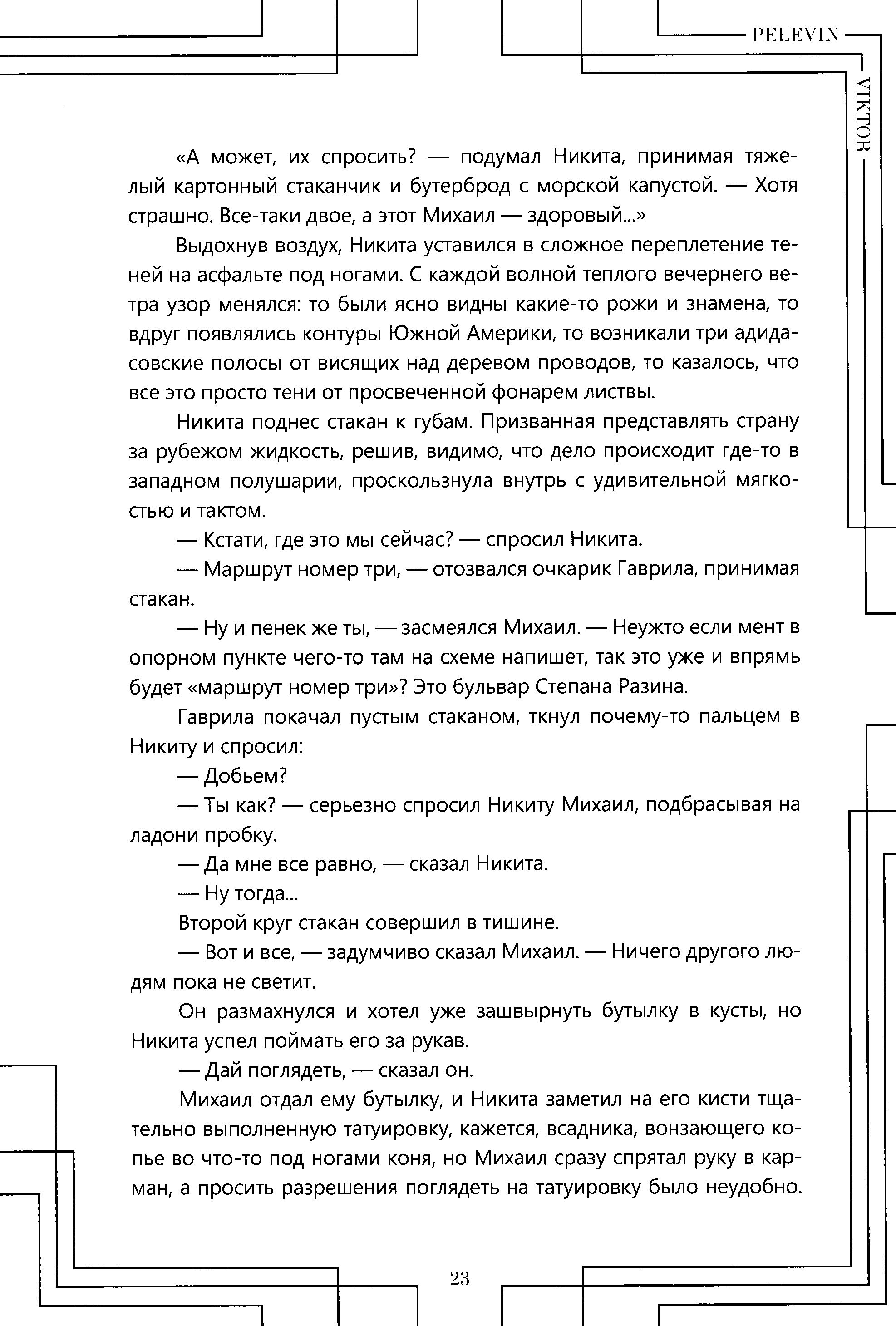 PELEVIN

VIKTOR

«А может, их спросить? — подумал Никита, принимая тяжелый картонный стаканчик и бутерброд с морской капустой. — Хотя страшно. Все-таки двое, а этот Михаил — здоровый...»

Выдохнув воздух, Никита уставился в сложное переплетение теней на асфальте под ногами. С каждой волной теплого вечернего ветра узор менялся: то были ясно видны какие-то рожи и знамена, то вдруг появлялись контуры Южной Америки, то возникали три адидасовские полосы от висящих над деревом проводов, то казалось, что все это просто тени от просвеченной фонарем листвы.

Никита поднес стакан к губам. Призванная представлять страну за рубежом жидкость, решив, видимо, что дело происходит где-то в западном полушарии, проскользнула внутрь с удивительной мягкостью и тактом.

— Кстати, где это мы сейчас? — спросил Никита.

— Маршрут номер три, — отозвался очкарик Гаврила, принимая стакан.

— Ну и пенек же ты, — засмеялся Михаил. — Неужто если мент в опорном пункте чего-то там на схеме напишет, так это уже и впрямь будет «маршрут номер три»? Это бульвар Степана Разина.

Гаврила покачал пустым стаканом, ткнул почему-то пальцем в Никиту и спросил:

— Добьем?

— Ты как? — серьезно спросил Никиту Михаил, подбрасывая на ладони пробку.

— Да мне все равно, — сказал Никита.

— Ну тогда...

Второй круг стакан совершил в тишине.

— Вот и все, — задумчиво сказал Михаил. — Ничего другого людям пока не светит.

Он размахнулся и хотел уже зашвырнуть бутылку в кусты, но Никита успел поймать его за рукав.

— Дай поглядеть, — сказал он.

Михаил отдал ему бутылку, и Никита заметил на его кисти тщательно выполненную татуировку, кажется, всадника, вонзающего копье во что-то под ногами коня, но Михаил сразу спрятал руку в карман, а просить разрешения поглядеть на татуировку было неудобно.

23